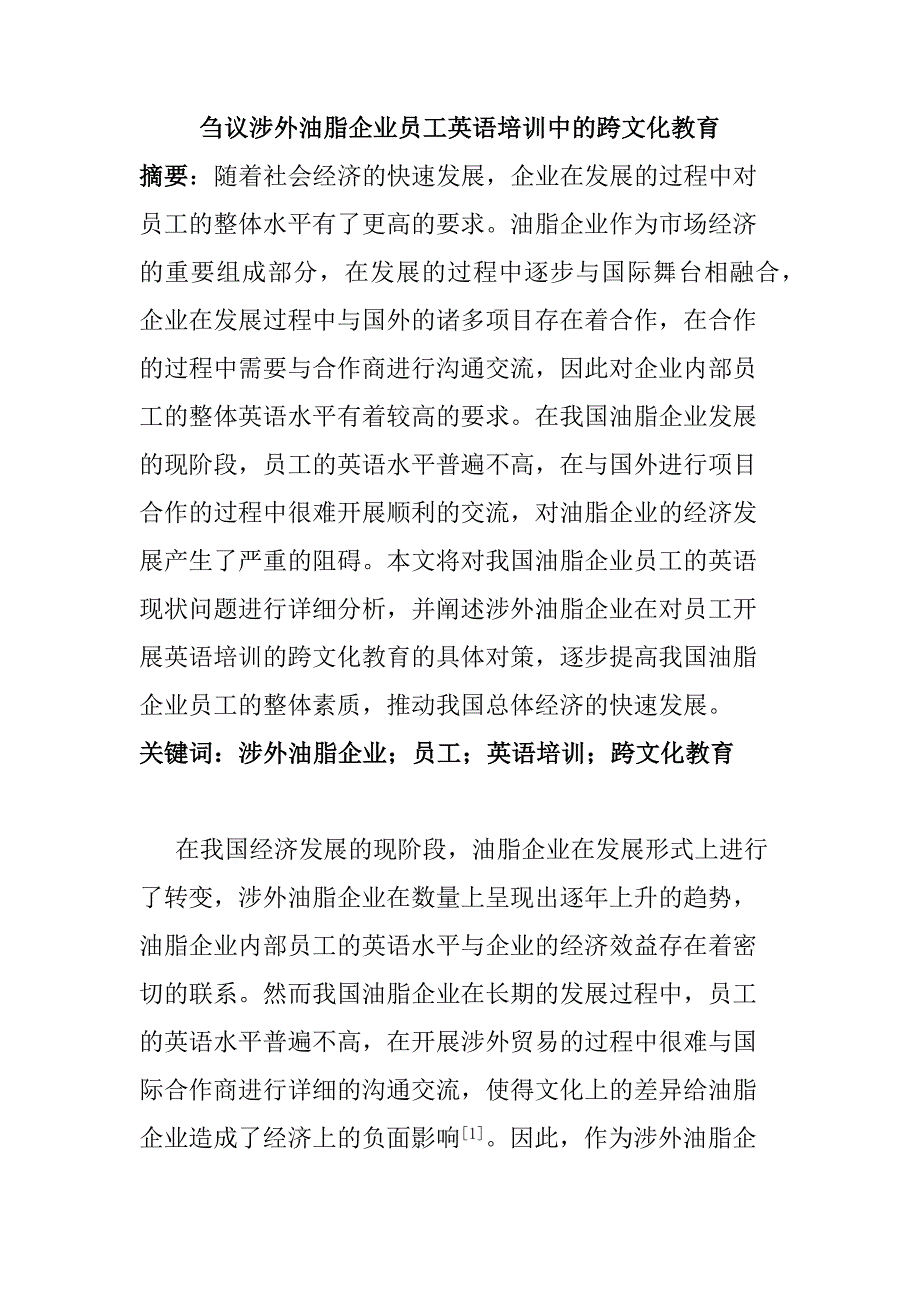 刍议涉外油脂企业员工英语培训中的跨文化教育

摘要：随着社会经济的快速发展，企业在发展的过程中对员工的整体水平有了更高的要求。油脂企业作为市场经济的重要组成部分，在发展的过程中逐步与国际舞台相融合，企业在发展过程中与国外的诸多项目存在着合作，在合作的过程中需要与合作商进行沟通交流，因此对企业内部员工的整体英语水平有着较高的要求。在我国油脂企业发展的现阶段，员工的英语水平普遍不高，在与国外进行项目合作的过程中很难开展顺利的交流，对油脂企业的经济发展产生了严重的阻碍。本文将对我国油脂企业员工的英语现状问题进行详细分析，并阐述涉外油脂企业在对员工开展英语培训的跨文化教育的具体对策，逐步提高我国油脂企业员工的整体素质，推动我国总体经济的快速发展。

关键词：涉外油脂企业；员工；英语培训；跨文化教育

在我国经济发展的现阶段，油脂企业在发展形式上进行了转变，涉外油脂企业在数量上呈现出逐年上升的趋势，油脂企业内部员工的英语水平与企业的经济效益存在着密切的联系。然而我国油脂企业在长期的发展过程中，员工的英语水平普遍不高，在开展涉外贸易的过程中很难与国际合作商进行详细的沟通交流，使得文化上的差异给油脂企业造成了经济上的负面影响$^{[1]}$。因此，作为涉外油脂企